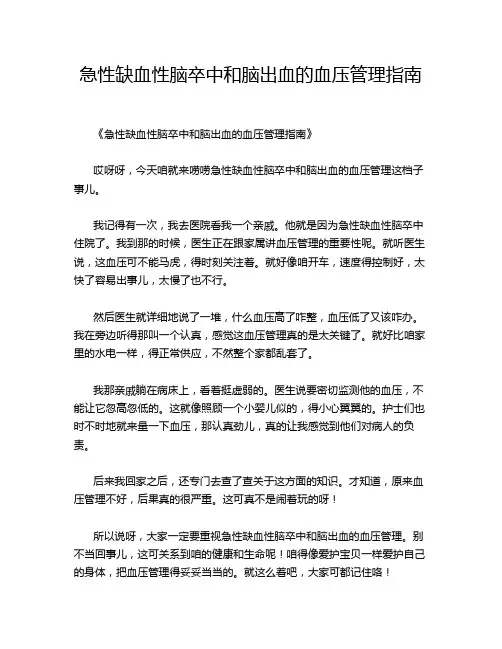 急性缺血性脑卒中和脑出血的血压管理指南

《急性缺血性脑卒中和脑出血的血压管理指南》

哎呀呀，今天咱就来唠唠急性缺血性脑卒中和脑出血的血压管理这档子事儿。

我记得有一次，我去医院看我一个亲戚。他就是因为急性缺血性脑卒中住院了。我到那的时候，医生正在跟家属讲血压管理的重要性呢。就听医生说，这血压可不能马虎，得时刻关注着。就好像咱开车，速度得控制好，太快了容易出事儿，太慢了也不行。

然后医生就详细地说了一堆，什么血压高了咋整，血压低了又该咋办。我在旁边听得那叫一个认真，感觉这血压管理真的是太关键了。就好比咱家里的水电一样，得正常供应，不然整个家都乱套了。

我那亲戚躺在病床上，看着挺虚弱的。医生说要密切监测他的血压，不能让它忽高忽低的。这就像照顾一个小婴儿似的，得小心翼翼的。护士们也时不时地就来量一下血压，那认真劲儿，真的让我感觉到他们对病人的负责。

后来我回家之后，还专门去查了查关于这方面的知识。才知道，原来血压管理不好，后果真的很严重。这可真不是闹着玩的呀！

所以说呀，大家一定要重视急性缺血性脑卒中和脑出血的血压管理。别不当回事儿，这可关系到咱的健康和生命呢！咱得像爱护宝贝一样爱护自己的身体，把血压管理得妥妥当当的。就这么着吧，大家可都记住咯！